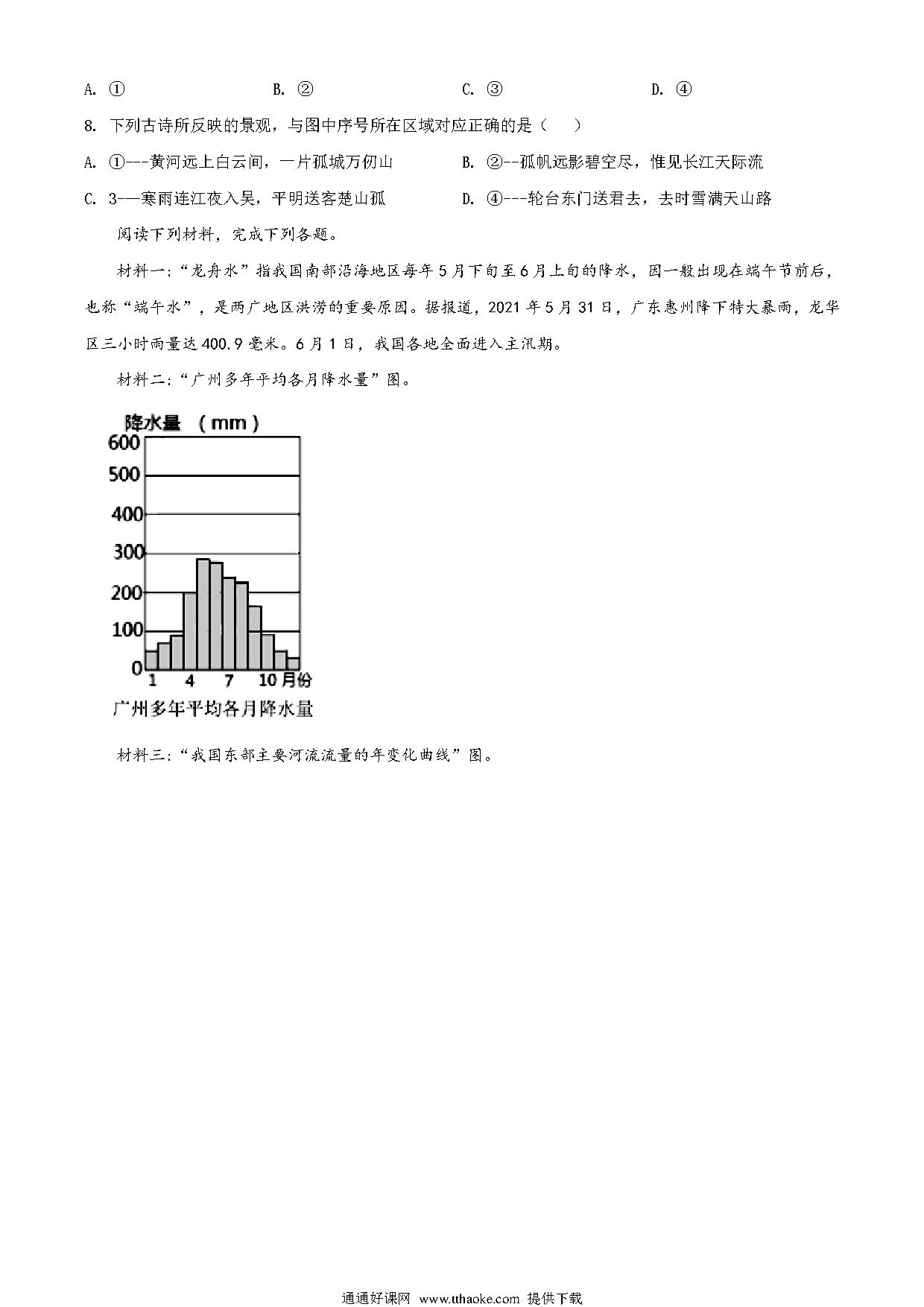 A. ①　　　　　　　B. ②　　　　　　　C. ③　　　　　　　D. ④

8. 下列古诗所反映的景观，与图中序号所在区域对应正确的是（　　）

A. ①---黄河远上白云间，一片孤城万仞山　　　　B. ②--孤帆远影碧空尽，惟见长江天际流

C. 3-—寒雨连江夜入吴，平明送客楚山孤　　　　D. ④---轮台东门送君去，去时雪满天山路

阅读下列材料，完成下列各题。

材料一：“龙舟水”指我国南部沿海地区每年5月下旬至6月上旬的降水，因一般出现在端午节前后，也称“端午水”，是两广地区洪涝的重要原因。据报道，2021年5月31日，广东惠州降下特大暴雨，龙华区三小时雨量达400.9毫米。6月1日，我国各地全面进入主汛期。

材料二：“广州多年平均各月降水量”图。

降水量 （mm）
600
500
400
300
200
100
0
1　4　7　10 月份
广州多年平均各月降水量

材料三：“我国东部主要河流流量的年变化曲线”图。

通通好课网 www.tthaoke.com 提供下载